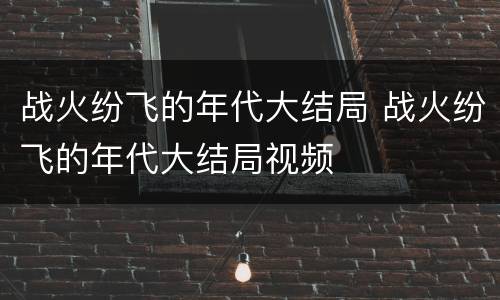 战火纷飞的年代大结局 战火纷飞的年代大结局视频